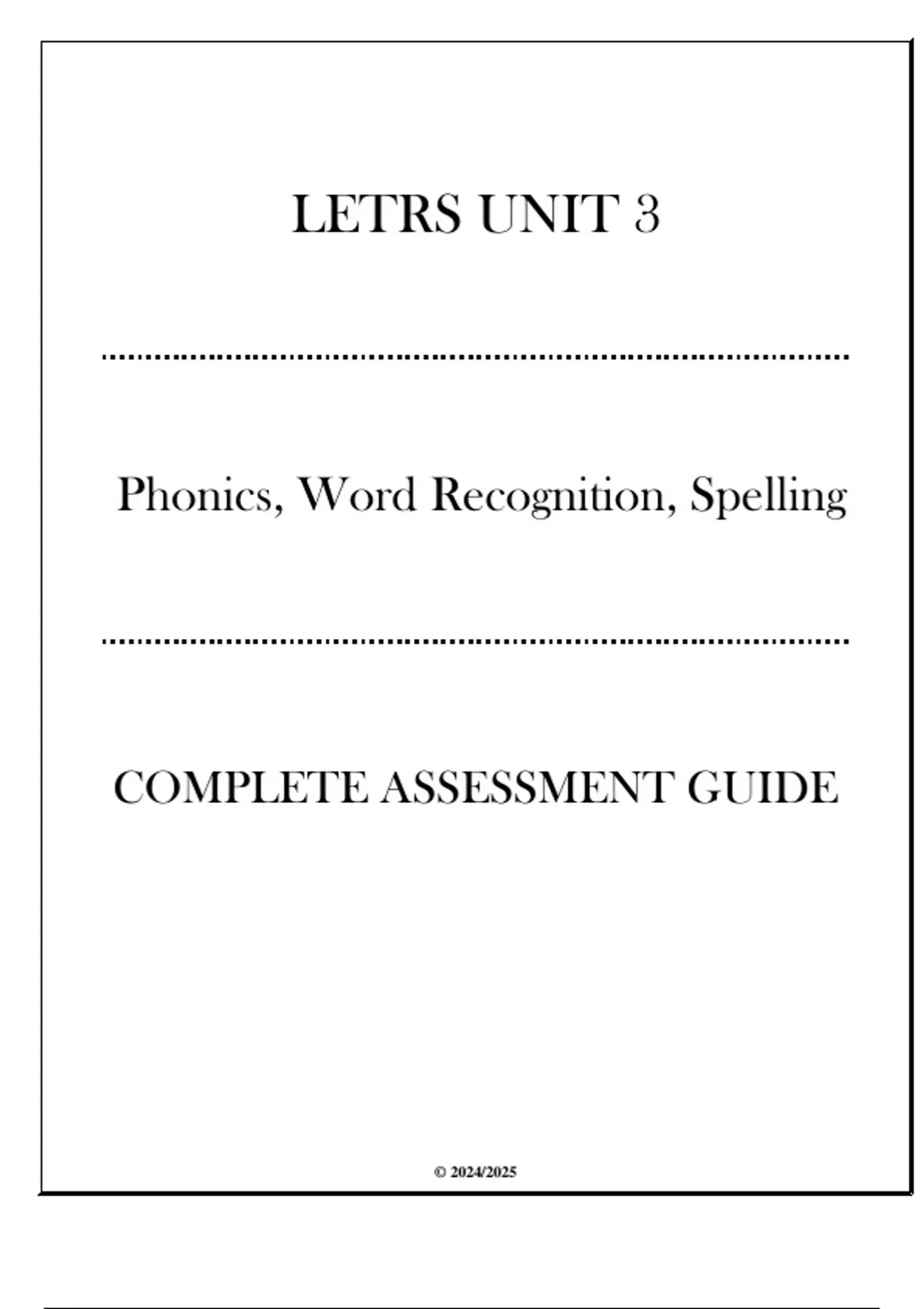 LETRS UNIT 3

Phonics, Word Recognition, Spelling

COMPLETE ASSESSMENT GUIDE

© 2024/2025